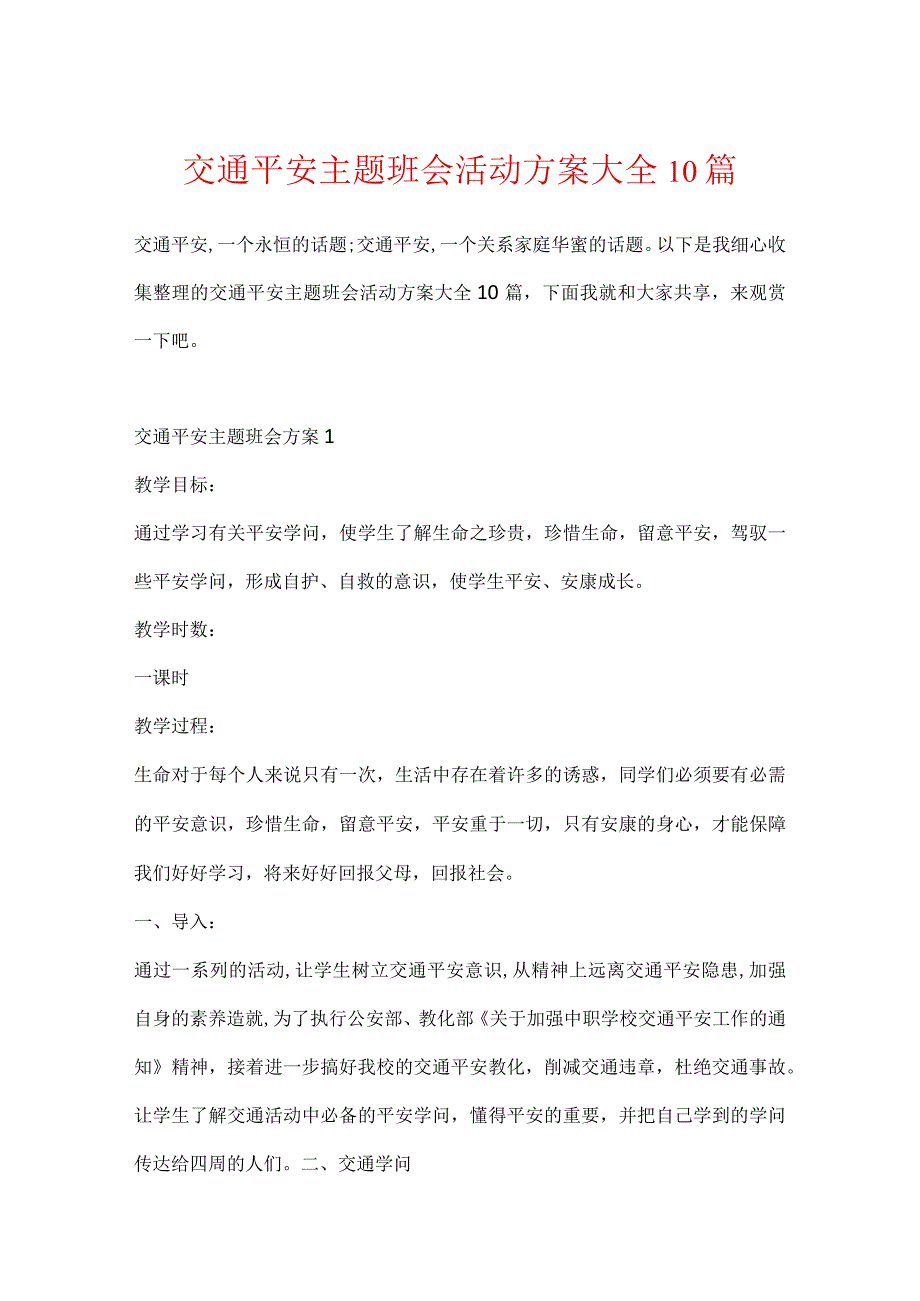 交通平安主题班会活动方案大全10篇

交通平安,一个永恒的话题;交通平安,一个关系家庭华蜜的话题。以下是我细心收集整理的交通平安主题班会活动方案大全10篇，下面我就和大家共享，来观赏一下吧。

交通平安主题班会方案1

教学目标：

通过学习有关平安学问，使学生了解生命之珍贵，珍惜生命，留意平安，驾驭一些平安学问，形成自护、自救的意识，使学生平安、安康成长。

教学时数：

一课时

教学过程：

生命对于每个人来说只有一次，生活中存在着许多的诱惑，同学们必须要有必需的平安意识，珍惜生命，留意平安，平安重于一切，只有安康的身心，才能保障我们好好学习，将来好好回报父母，回报社会。

一、导入：

通过一系列的活动,让学生树立交通平安意识,从精神上远离交通平安隐患,加强自身的素养造就,为了执行公安部、教化部《关于加强中职学校交通平安工作的通知》精神，接着进一步搞好我校的交通平安教化，削减交通违章，杜绝交通事故。让学生了解交通活动中必备的平安学问，懂得平安的重要，并把自己学到的学问传达给四周的人们。二、交通学问